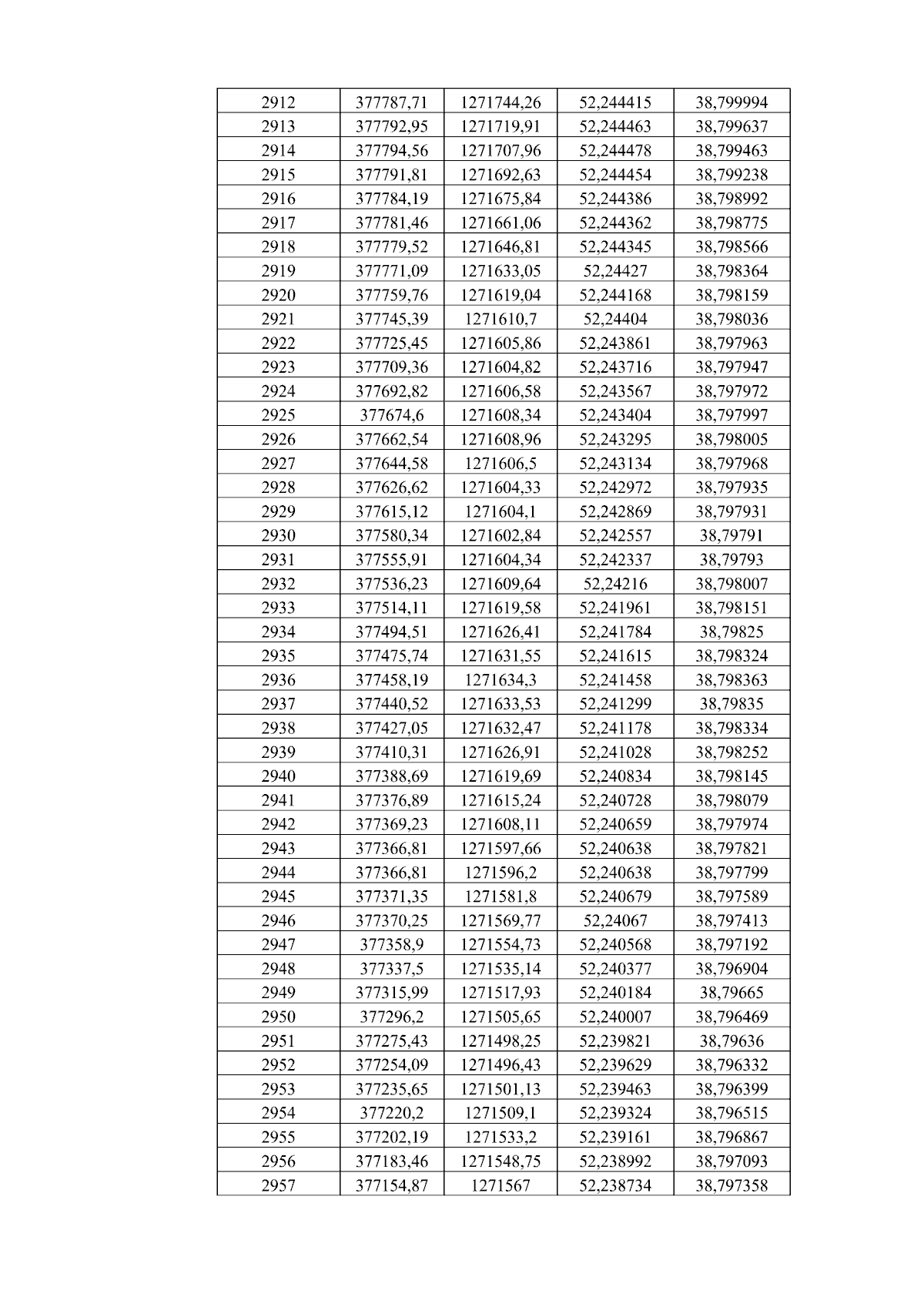 | 2912 | 377787,71 | 1271744,26 | 52,244415 | 38,799994 |
|---|---|---|---|---|
| 2913 | 377792,95 | 1271719,91 | 52,244463 | 38,799637 |
| 2914 | 377794,56 | 1271707,96 | 52,244478 | 38,799463 |
| 2915 | 377791,81 | 1271692,63 | 52,244454 | 38,799238 |
| 2916 | 377784,19 | 1271675,84 | 52,244386 | 38,798992 |
| 2917 | 377781,46 | 1271661,06 | 52,244362 | 38,798775 |
| 2918 | 377779,52 | 1271646,81 | 52,244345 | 38,798566 |
| 2919 | 377771,09 | 1271633,05 | 52,24427 | 38,798364 |
| 2920 | 377759,76 | 1271619,04 | 52,244168 | 38,798159 |
| 2921 | 377745,39 | 1271610,7 | 52,24404 | 38,798036 |
| 2922 | 377725,45 | 1271605,86 | 52,243861 | 38,797963 |
| 2923 | 377709,36 | 1271604,82 | 52,243716 | 38,797947 |
| 2924 | 377692,82 | 1271606,58 | 52,243567 | 38,797972 |
| 2925 | 377674,6 | 1271608,34 | 52,243404 | 38,797997 |
| 2926 | 377662,54 | 1271608,96 | 52,243295 | 38,798005 |
| 2927 | 377644,58 | 1271606,5 | 52,243134 | 38,797968 |
| 2928 | 377626,62 | 1271604,33 | 52,242972 | 38,797935 |
| 2929 | 377615,12 | 1271604,1 | 52,242869 | 38,797931 |
| 2930 | 377580,34 | 1271602,84 | 52,242557 | 38,79791 |
| 2931 | 377555,91 | 1271604,34 | 52,242337 | 38,79793 |
| 2932 | 377536,23 | 1271609,64 | 52,24216 | 38,798007 |
| 2933 | 377514,11 | 1271619,58 | 52,241961 | 38,798151 |
| 2934 | 377494,51 | 1271626,41 | 52,241784 | 38,79825 |
| 2935 | 377475,74 | 1271631,55 | 52,241615 | 38,798324 |
| 2936 | 377458,19 | 1271634,3 | 52,241458 | 38,798363 |
| 2937 | 377440,52 | 1271633,53 | 52,241299 | 38,79835 |
| 2938 | 377427,05 | 1271632,47 | 52,241178 | 38,798334 |
| 2939 | 377410,31 | 1271626,91 | 52,241028 | 38,798252 |
| 2940 | 377388,69 | 1271619,69 | 52,240834 | 38,798145 |
| 2941 | 377376,89 | 1271615,24 | 52,240728 | 38,798079 |
| 2942 | 377369,23 | 1271608,11 | 52,240659 | 38,797974 |
| 2943 | 377366,81 | 1271597,66 | 52,240638 | 38,797821 |
| 2944 | 377366,81 | 1271596,2 | 52,240638 | 38,797799 |
| 2945 | 377371,35 | 1271581,8 | 52,240679 | 38,797589 |
| 2946 | 377370,25 | 1271569,77 | 52,24067 | 38,797413 |
| 2947 | 377358,9 | 1271554,73 | 52,240568 | 38,797192 |
| 2948 | 377337,5 | 1271535,14 | 52,240377 | 38,796904 |
| 2949 | 377315,99 | 1271517,93 | 52,240184 | 38,79665 |
| 2950 | 377296,2 | 1271505,65 | 52,240007 | 38,796469 |
| 2951 | 377275,43 | 1271498,25 | 52,239821 | 38,79636 |
| 2952 | 377254,09 | 1271496,43 | 52,239629 | 38,796332 |
| 2953 | 377235,65 | 1271501,13 | 52,239463 | 38,796399 |
| 2954 | 377220,2 | 1271509,1 | 52,239324 | 38,796515 |
| 2955 | 377202,19 | 1271533,2 | 52,239161 | 38,796867 |
| 2956 | 377183,46 | 1271548,75 | 52,238992 | 38,797093 |
| 2957 | 377154,87 | 1271567 | 52,238734 | 38,797358 |